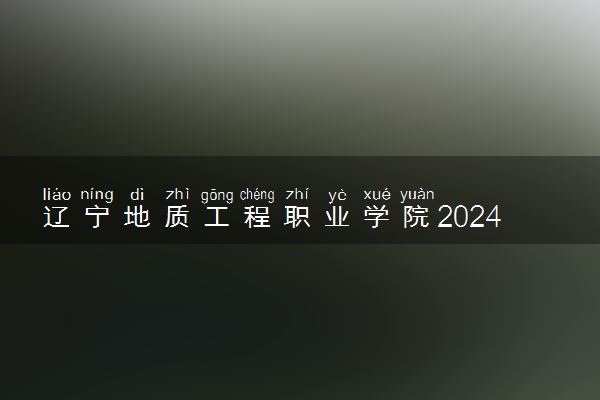 liáo níng dì zhì gōng chéng zhí yè xué yuàn
辽宁地质工程职业学院2024